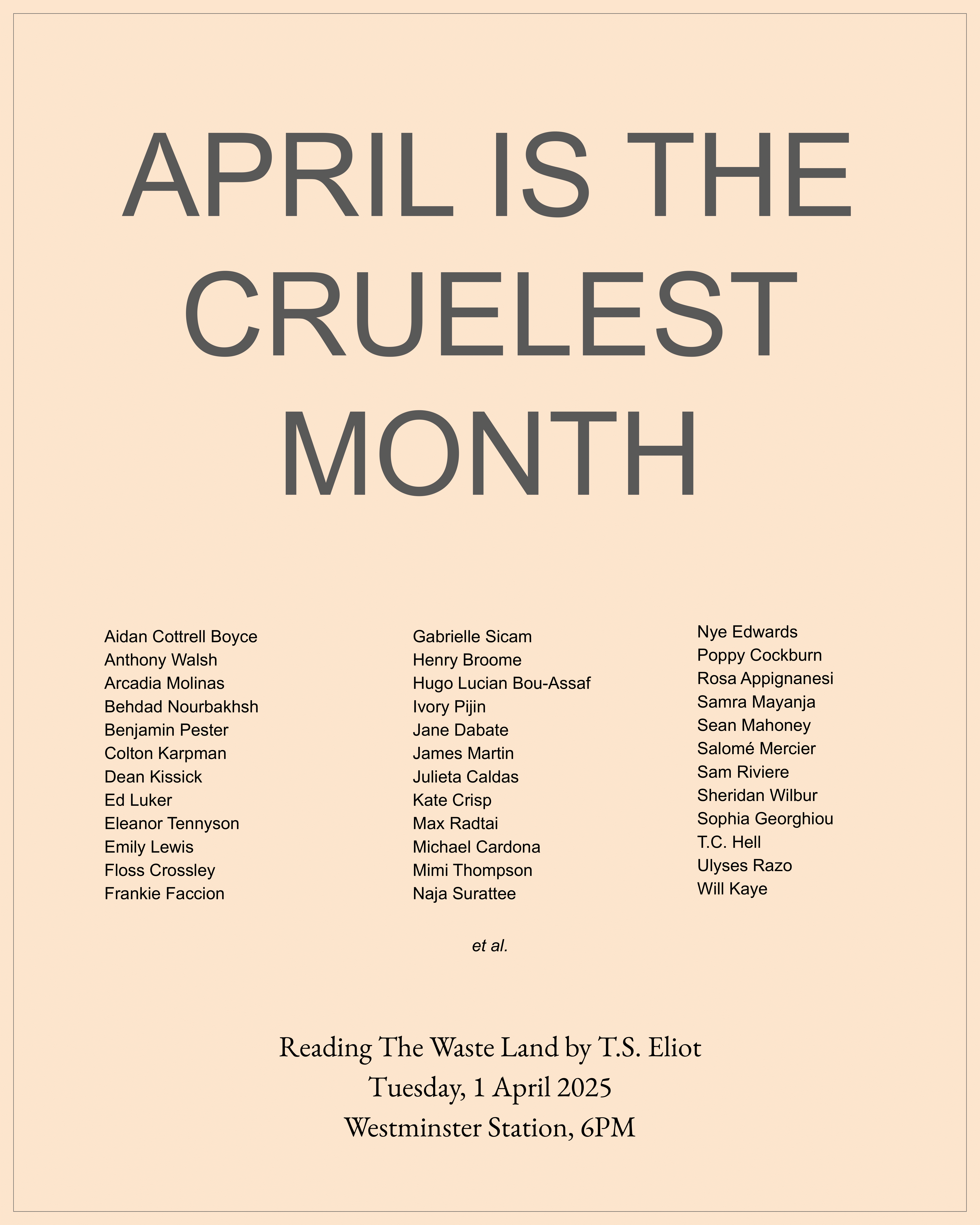 APRIL IS THE CRUELEST MONTH

Aidan Cottrell Boyce
Anthony Walsh
Arcadia Molinas
Behdad Nourbakhsh
Benjamin Pester
Colton Karpman
Dean Kissick
Ed Luker
Eleanor Tennyson
Emily Lewis
Floss Crossley
Frankie Faccion

Gabrielle Sicam
Henry Broome
Hugo Lucian Bou-Assaf
Ivory Pijin
Jane Dabate
James Martin
Julieta Caldas
Kate Crisp
Max Radtai
Michael Cardona
Mimi Thompson
Naja Surattee

Nye Edwards
Poppy Cockburn
Rosa Appignanesi
Samra Mayanja
Sean Mahoney
Salomé Mercier
Sam Riviere
Sheridan Wilbur
Sophia Georghiou
T.C. Hell
Ulyses Razo
Will Kaye

et al.

Reading The Waste Land by T.S. Eliot
Tuesday, 1 April 2025
Westminster Station, 6PM